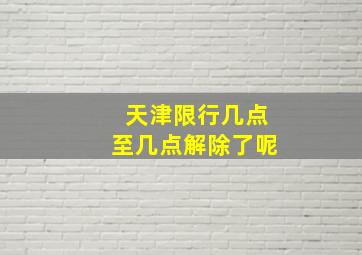 天津限行几点
至几点解除了呢